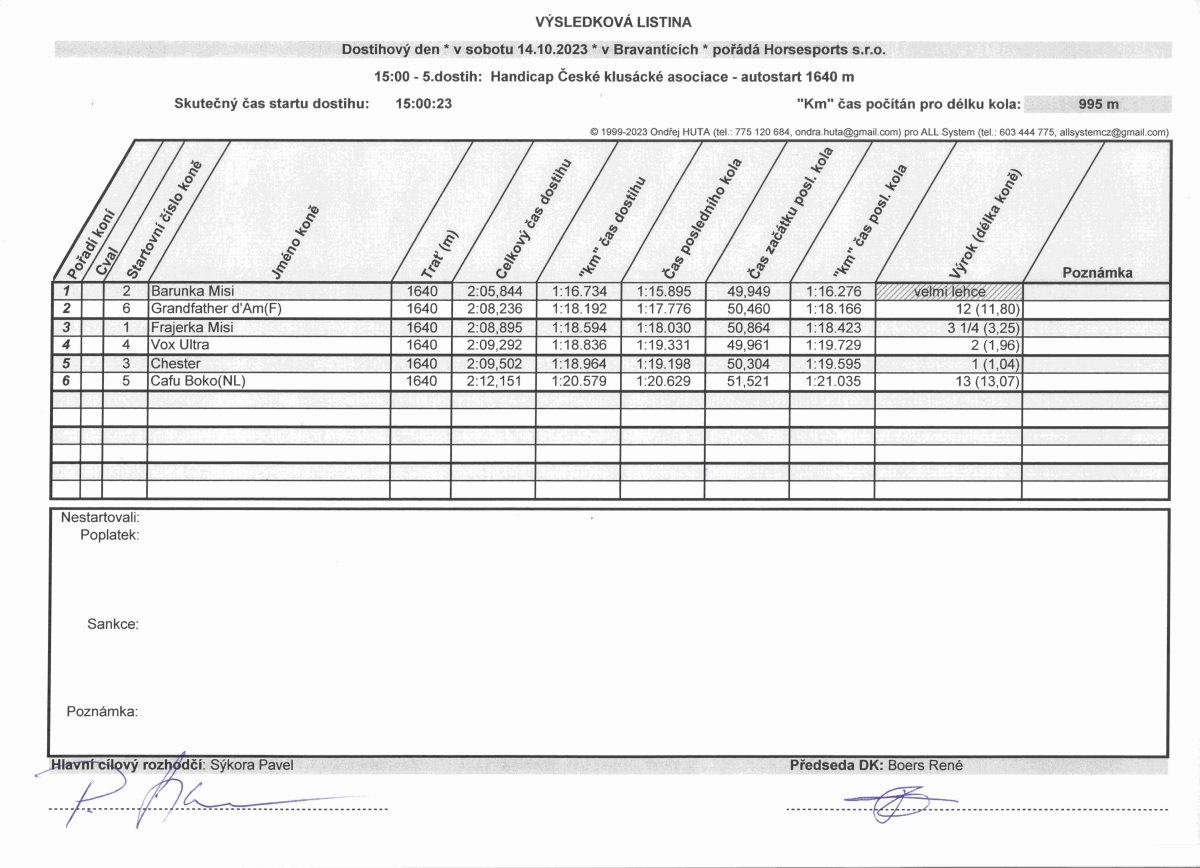 VÝSLEDKOVÁ LISTINA

Dostihový den * v sobotu 14.10.2023 * v Bravanticích * pořádá Horsesports s.r.o.

15:00 - 5.dostih: Handicap České klusácké asociace - autostart 1640 m

Skutečný čas startu dostihu: 15:00:23

"Km" čas počítán pro délku kola: 995 m

© 1999-2023 Ondřej HUTA (tel.: 775 120 684, ondra.huta@gmail.com) pro ALL System (tel.: 603 444 775, allsystemcz@gmail.com)

| Pořadí koní | Cval | Startovní číslo koně | Jméno koně | Trať (m) | Celkový čas dostihu | "km" čas dostihu | Čas posledního kola | Čas začátku posl. kola | "km" čas posl. kola | Výrok (délka koně) | Poznámka |
|---|---|---|---|---|---|---|---|---|---|---|---|
| 1 | | 2 | Barunka Misi | 1640 | 2:05,844 | 1:16.734 | 1:15.895 | 49,949 | 1:16.276 | velmi lehce | |
| 2 | | 6 | Grandfather d'Am(F) | 1640 | 2:08,236 | 1:18.192 | 1:17.776 | 50,460 | 1:18.166 | 12 (11,80) | |
| 3 | | 1 | Frajerka Misi | 1640 | 2:08,895 | 1:18.594 | 1:18.030 | 50,864 | 1:18.423 | 3 1/4 (3,25) | |
| 4 | | 4 | Vox Ultra | 1640 | 2:09,292 | 1:18.836 | 1:19.331 | 49,961 | 1:19.729 | 2 (1,96) | |
| 5 | | 3 | Chester | 1640 | 2:09,502 | 1:18.964 | 1:19.198 | 50,304 | 1:19.595 | 1 (1,04) | |
| 6 | | 5 | Cafu Boko(NL) | 1640 | 2:12,151 | 1:20.579 | 1:20.629 | 51,521 | 1:21.035 | 13 (13,07) | |

Nestartovali:
Poplatek:

Sankce:

Poznámka:

Hlavní cílový rozhodčí: Sýkora Pavel

Předseda DK: Boers René